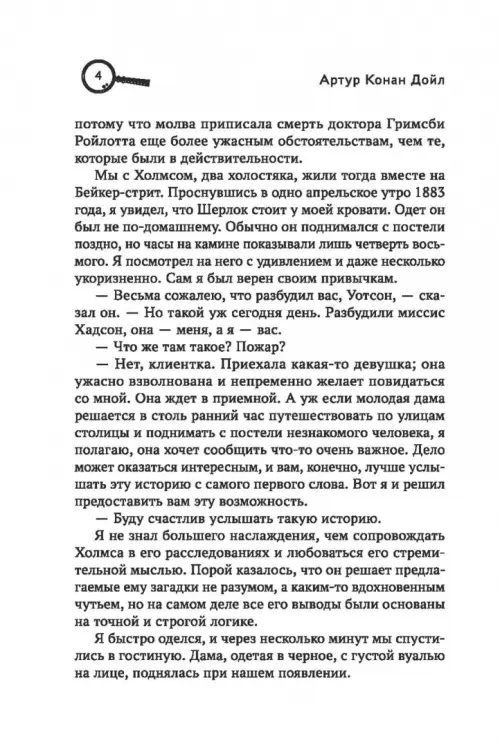 4

Артур Конан Дойл

потому что молва приписала смерть доктора Гримсби Ройлотта еще более ужасным обстоятельствам, чем те, которые были в действительности.

Мы с Холмсом, два холостяка, жили тогда вместе на Бейкер-стрит. Проснувшись в одно апрельское утро 1883 года, я увидел, что Шерлок стоит у моей кровати. Одет он был не по-домашнему. Обычно он поднимался с постели поздно, но часы на камине показывали лишь четверть восьмого. Я посмотрел на него с удивлением и даже несколько укоризненно. Сам я был верен своим привычкам.

— Весьма сожалею, что разбудил вас, Уотсон, — сказал он. — Но такой уж сегодня день. Разбудили миссис Хадсон, она — меня, а я — вас.

— Что же там такое? Пожар?

— Нет, клиентка. Приехала какая-то девушка; она ужасно взволнована и непременно желает повидаться со мной. Она ждет в приемной. А уж если молодая дама решается в столь ранний час путешествовать по улицам столицы и поднимать с постели незнакомого человека, я полагаю, она хочет сообщить что-то очень важное. Дело может оказаться интересным, и вам, конечно, лучше услышать эту историю с самого первого слова. Вот я и решил предоставить вам эту возможность.

— Буду счастлив услышать такую историю.

Я не знал большего наслаждения, чем сопровождать Холмса в его расследованиях и любоваться его стремительной мыслью. Порой казалось, что он решает предлагаемые ему загадки не разумом, а каким-то вдохновенным чутьем, но на самом деле все его выводы были основаны на точной и строгой логике.

Я быстро оделся, и через несколько минут мы спустились в гостиную. Дама, одетая в черное, с густой вуалью на лице, поднялась при нашем появлении.